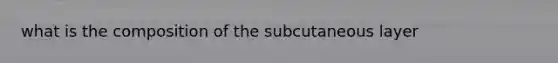 what is the composition of the subcutaneous layer